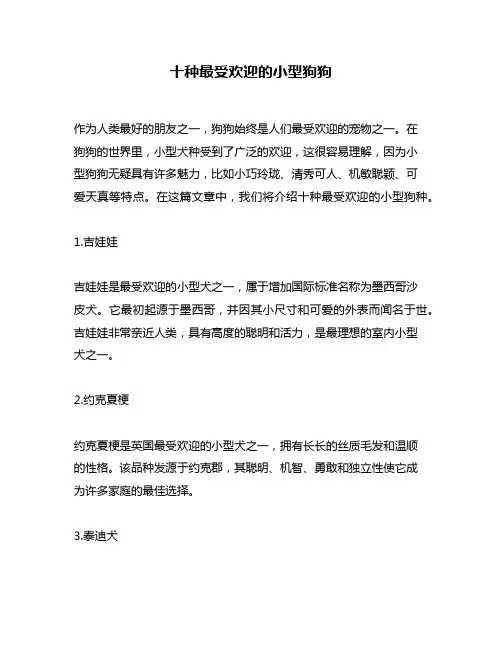 十种最受欢迎的小型狗狗

作为人类最好的朋友之一，狗狗始终是人们最受欢迎的宠物之一。在狗狗的世界里，小型犬种受到了广泛的欢迎，这很容易理解，因为小型狗狗无疑具有许多魅力，比如小巧玲珑、清秀可人、机敏聪颖、可爱天真等特点。在这篇文章中，我们将介绍十种最受欢迎的小型狗种。

1.吉娃娃

吉娃娃是最受欢迎的小型犬之一，属于增加国际标准名称为墨西哥沙皮犬。它最初起源于墨西哥，并因其小尺寸和可爱的外表而闻名于世。吉娃娃非常亲近人类，具有高度的聪明和活力，是最理想的室内小型犬之一。

2.约克夏梗

约克夏梗是英国最受欢迎的小型犬之一，拥有长长的丝质毛发和温顺的性格。该品种发源于约克郡，其聪明、机智、勇敢和独立性使它成为许多家庭的最佳选择。

3.泰迪犬